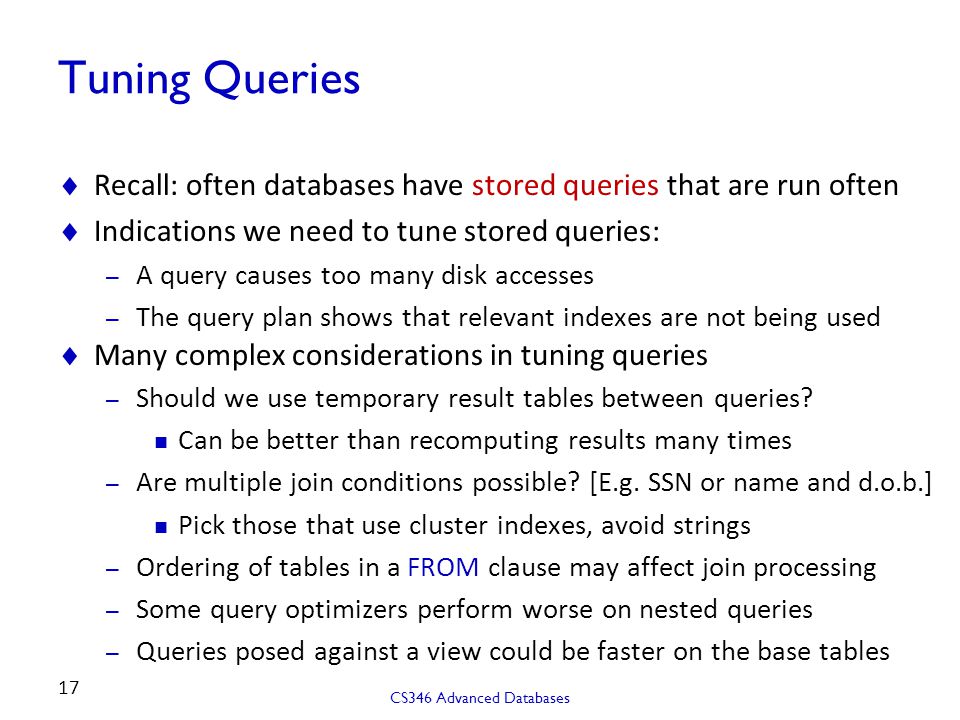 Tuning Queries

♦ Recall: often databases have stored queries that are run often

♦ Indications we need to tune stored queries:

– A query causes too many disk accesses

– The query plan shows that relevant indexes are not being used

♦ Many complex considerations in tuning queries

– Should we use temporary result tables between queries?

▪ Can be better than recomputing results many times

– Are multiple join conditions possible? [E.g. SSN or name and d.o.b.]

▪ Pick those that use cluster indexes, avoid strings

– Ordering of tables in a FROM clause may affect join processing

– Some query optimizers perform worse on nested queries

– Queries posed against a view could be faster on the base tables

17

CS346 Advanced Databases